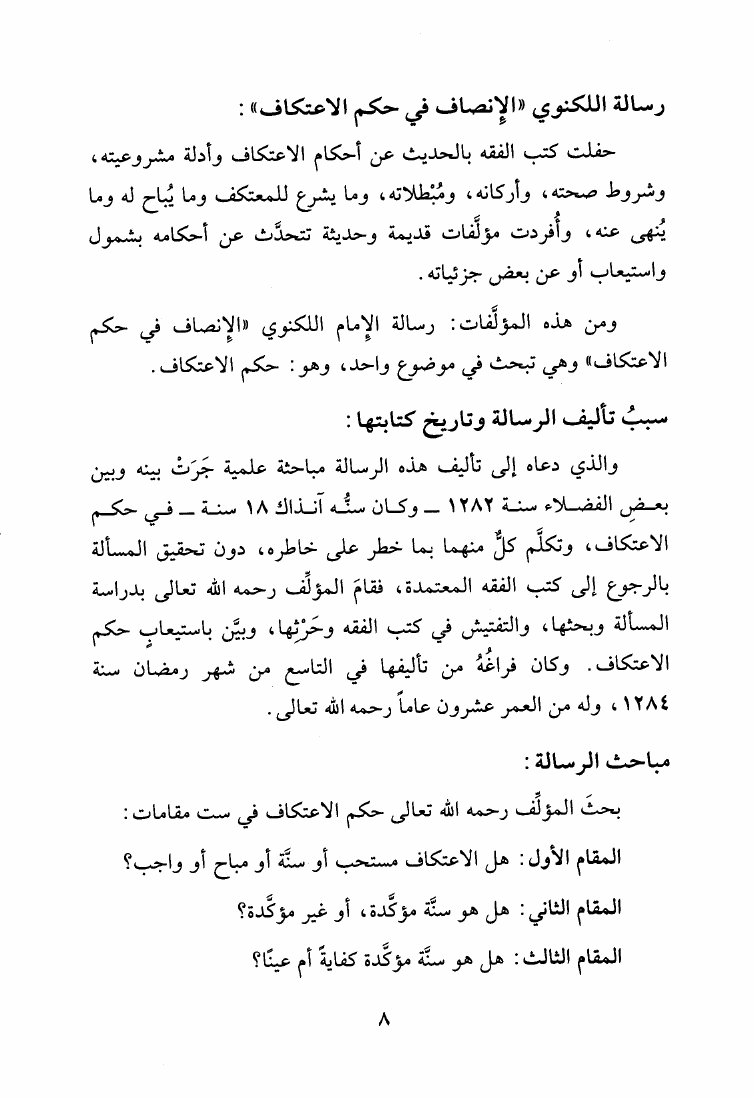 رسالة اللكنوي «الإنصاف في حكم الاعتكاف»:

حفلت كتب الفقه بالحديث عن أحكام الاعتكاف وأدلة مشروعيته، وشروط صحته، وأركانه، ومُبْطلاته، وما يشرع للمعتكف وما يُباح له وما يُنهى عنه، وأُفردت مؤلَّفات قديمة وحديثة تتحدَّث عن أحكامه بشمول واستيعاب أو عن بعض جزئياته.

ومن هذه المؤلَّفات: رسالة الإمام اللكنوي «الإنصاف في حكم الاعتكاف» وهي تبحث في موضوع واحد، وهو: حكم الاعتكاف.

سببُ تأليف الرسالة وتاريخ كتابتها:

والذي دعاه إلى تأليف هذه الرسالة مباحثة علمية جَرَتْ بينه وبين بعضِ الفضلاء سنة ١٢٨٢ ــ وكان سنُّه آنذاك ١٨ سنة ــ في حكم الاعتكاف، وتكلَّم كلٌّ منهما بما خطر على خاطره، دون تحقيق المسألة بالرجوع إلى كتب الفقه المعتمدة، فقامَ المؤلِّف رحمه الله تعالى بدراسة المسألة وبحثها، والتفتيش في كتب الفقه وحَرْثِها، وبيَّن باستيعابٍ حكم الاعتكاف. وكان فراغُهُ من تأليفها في التاسع من شهر رمضان سنة ١٢٨٤، وله من العمر عشرون عاماً رحمه الله تعالى.

مباحث الرسالة:

بحثَ المؤلِّف رحمه الله تعالى حكم الاعتكاف في ست مقامات:

المقام الأول: هل الاعتكاف مستحب أو سنَّة أو مباح أو واجب؟

المقام الثاني: هل هو سنَّة مؤكَّدة، أو غير مؤكَّدة؟

المقام الثالث: هل هو سنَّة مؤكَّدة كفايةً أم عينًا؟

٨